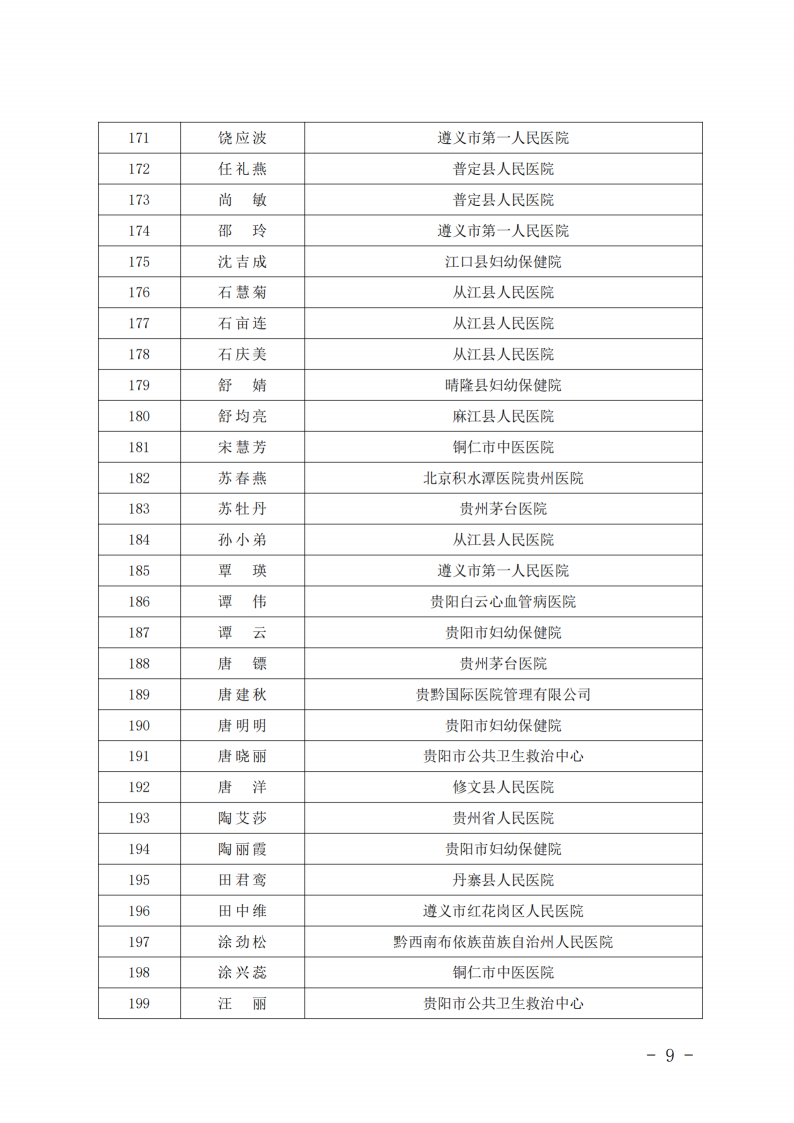 | 171 | 饶应波 | 遵义市第一人民医院 |
|---|---|---|
| 172 | 任礼燕 | 普定县人民医院 |
| 173 | 尚　敏 | 普定县人民医院 |
| 174 | 邵　玲 | 遵义市第一人民医院 |
| 175 | 沈吉成 | 江口县妇幼保健院 |
| 176 | 石慧菊 | 从江县人民医院 |
| 177 | 石亩连 | 从江县人民医院 |
| 178 | 石庆美 | 从江县人民医院 |
| 179 | 舒　婧 | 晴隆县妇幼保健院 |
| 180 | 舒均亮 | 麻江县人民医院 |
| 181 | 宋慧芳 | 铜仁市中医医院 |
| 182 | 苏春燕 | 北京积水潭医院贵州医院 |
| 183 | 苏牡丹 | 贵州茅台医院 |
| 184 | 孙小弟 | 从江县人民医院 |
| 185 | 覃　瑛 | 遵义市第一人民医院 |
| 186 | 谭　伟 | 贵阳白云心血管病医院 |
| 187 | 谭　云 | 贵阳市妇幼保健院 |
| 188 | 唐　镖 | 贵州茅台医院 |
| 189 | 唐建秋 | 贵黔国际医院管理有限公司 |
| 190 | 唐明明 | 贵阳市妇幼保健院 |
| 191 | 唐晓丽 | 贵阳市公共卫生救治中心 |
| 192 | 唐　洋 | 修文县人民医院 |
| 193 | 陶艾莎 | 贵州省人民医院 |
| 194 | 陶丽霞 | 贵阳市妇幼保健院 |
| 195 | 田君鸾 | 丹寨县人民医院 |
| 196 | 田中维 | 遵义市红花岗区人民医院 |
| 197 | 涂劲松 | 黔西南布依族苗族自治州人民医院 |
| 198 | 涂兴蕊 | 铜仁市中医医院 |
| 199 | 汪　丽 | 贵阳市公共卫生救治中心 |

- 9 -